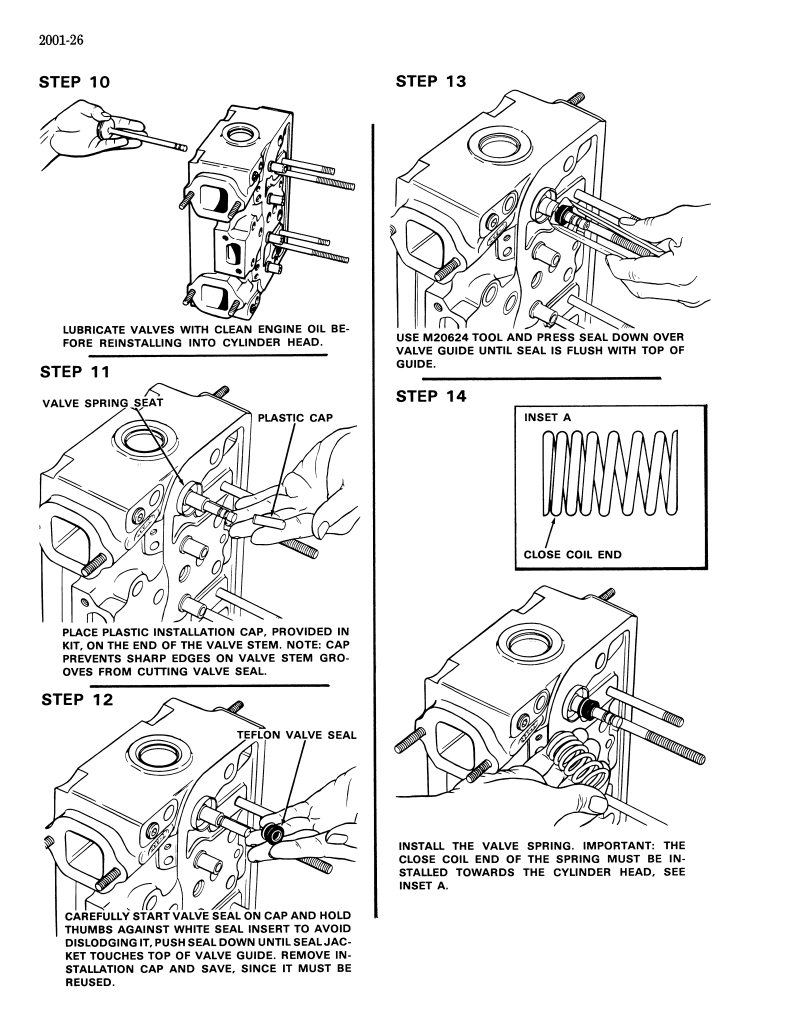 2001-26

STEP 10

LUBRICATE VALVES WITH CLEAN ENGINE OIL BEFORE REINSTALLING INTO CYLINDER HEAD.

STEP 11

VALVE SPRING SEAT

PLASTIC CAP

PLACE PLASTIC INSTALLATION CAP, PROVIDED IN KIT, ON THE END OF THE VALVE STEM. NOTE: CAP PREVENTS SHARP EDGES ON VALVE STEM GROOVES FROM CUTTING VALVE SEAL.

STEP 12

TEFLON VALVE SEAL

CAREFULLY START VALVE SEAL ON CAP AND HOLD THUMBS AGAINST WHITE SEAL INSERT TO AVOID DISLODGING IT, PUSH SEAL DOWN UNTIL SEAL JACKET TOUCHES TOP OF VALVE GUIDE. REMOVE INSTALLATION CAP AND SAVE, SINCE IT MUST BE REUSED.

STEP 13

USE M20624 TOOL AND PRESS SEAL DOWN OVER VALVE GUIDE UNTIL SEAL IS FLUSH WITH TOP OF GUIDE.

STEP 14

INSET A

CLOSE COIL END

INSTALL THE VALVE SPRING. IMPORTANT: THE CLOSE COIL END OF THE SPRING MUST BE INSTALLED TOWARDS THE CYLINDER HEAD, SEE INSET A.